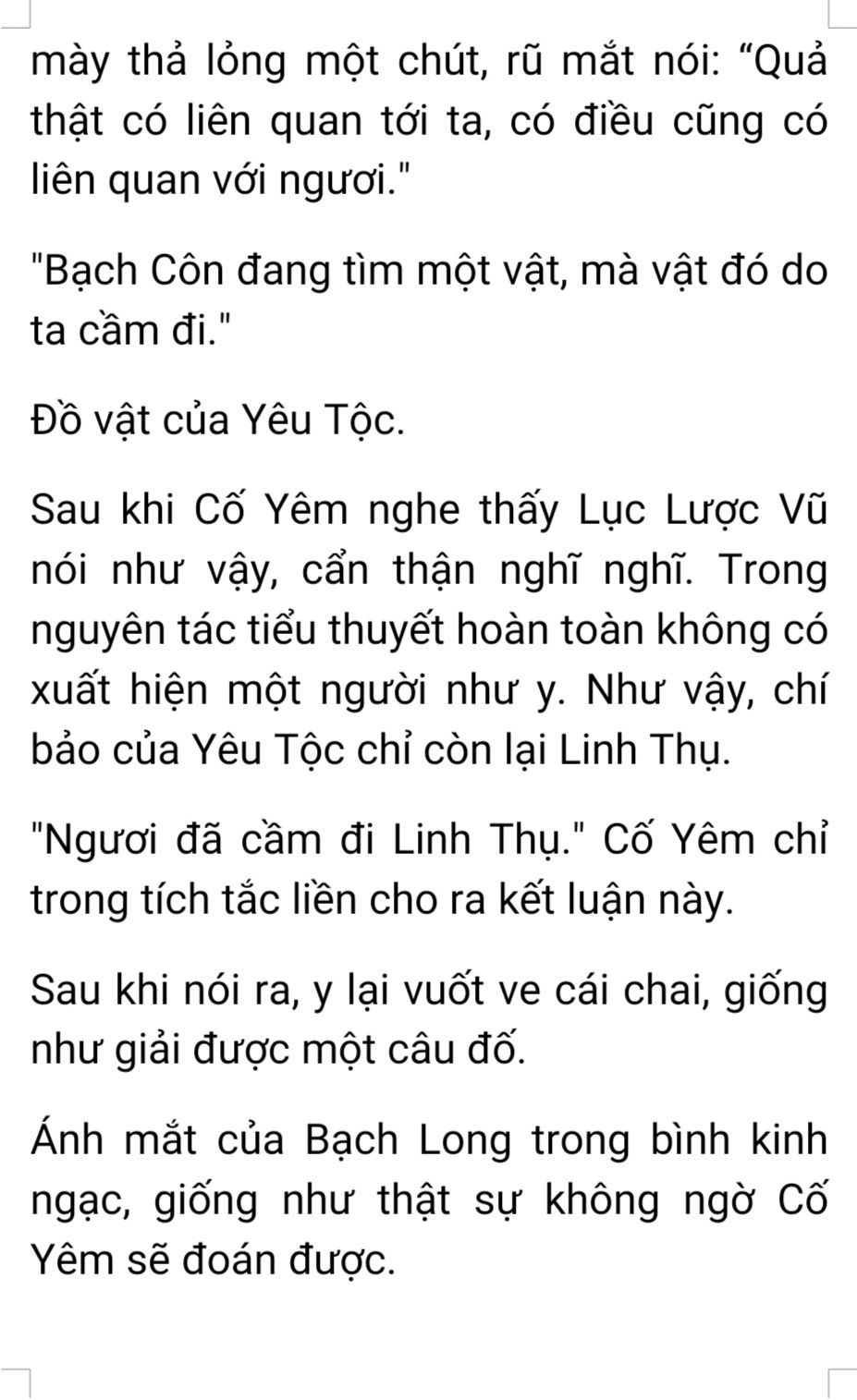 mày thả lỏng một chút, rũ mắt nói: "Quả thật có liên quan tới ta, có điều cũng có liên quan với ngươi."

"Bạch Côn đang tìm một vật, mà vật đó do ta cầm đi."

Đồ vật của Yêu Tộc.

Sau khi Cố Yêm nghe thấy Lục Lược Vũ nói như vậy, cẩn thận nghĩ nghĩ. Trong nguyên tác tiểu thuyết hoàn toàn không có xuất hiện một người như y. Như vậy, chí bảo của Yêu Tộc chỉ còn lại Linh Thụ.

"Ngươi đã cầm đi Linh Thụ." Cố Yêm chỉ trong tích tắc liền cho ra kết luận này.

Sau khi nói ra, y lại vuốt ve cái chai, giống như giải được một câu đố.

Ánh mắt của Bạch Long trong bình kinh ngạc, giống như thật sự không ngờ Cố Yêm sẽ đoán được.